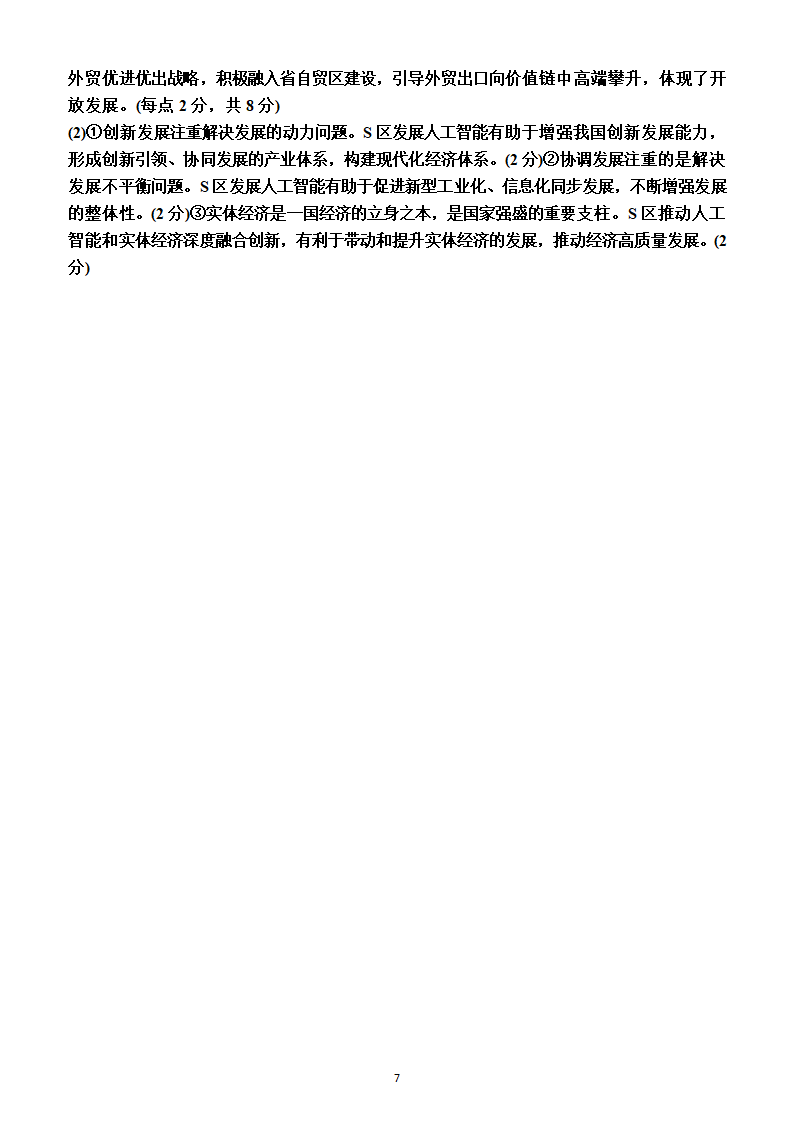 外贸优进优出战略，积极融入省自贸区建设，引导外贸出口向价值链中高端攀升，体现了开放发展。(每点 2 分，共 8 分)
(2)①创新发展注重解决发展的动力问题。S 区发展人工智能有助于增强我国创新发展能力，形成创新引领、协同发展的产业体系，构建现代化经济体系。(2 分)②协调发展注重的是解决发展不平衡问题。S 区发展人工智能有助于促进新型工业化、信息化同步发展，不断增强发展的整体性。(2 分)③实体经济是一国经济的立身之本，是国家强盛的重要支柱。S 区推动人工智能和实体经济深度融合创新，有利于带动和提升实体经济的发展，推动经济高质量发展。(2 分)

7